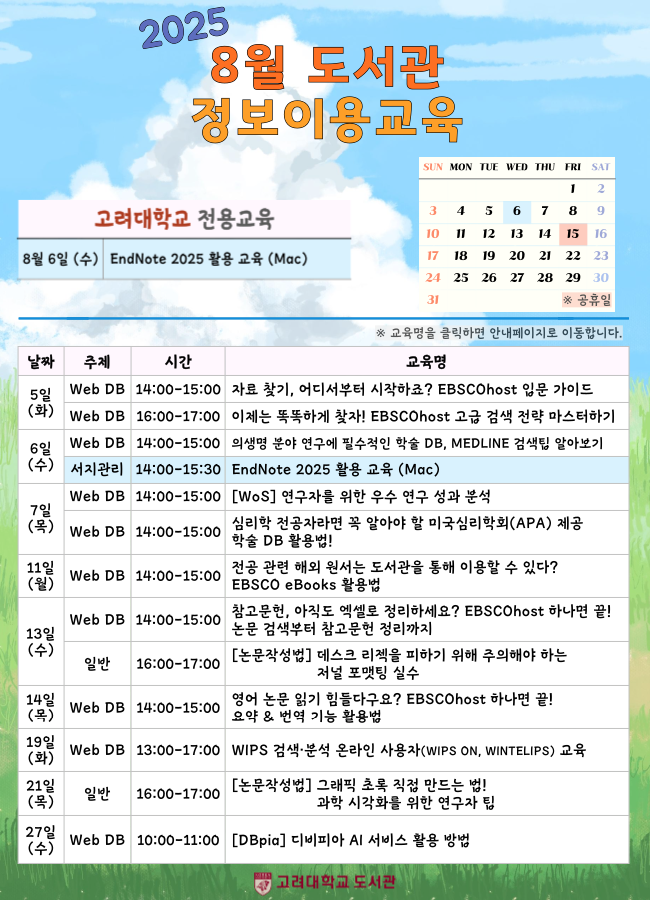 2025
8월 도서관
정보이용교육

고려대학교 전용교육

8월 6일 (수) EndNote 2025 활용 교육 (Mac)

| SUN | MON | TUE | WED | THU | FRI | SAT |
|---|---|---|---|---|---|---|
| | | | | | 1 | 2 |
| 3 | 4 | 5 | 6 | 7 | 8 | 9 |
| 10 | 11 | 12 | 13 | 14 | 15 | 16 |
| 17 | 18 | 19 | 20 | 21 | 22 | 23 |
| 24 | 25 | 26 | 27 | 28 | 29 | 30 |
| 31 | | | | | ※ 공휴일 | |

※ 교육명을 클릭하면 안내페이지로 이동합니다.

| 날짜 | 주제 | 시간 | 교육명 |
|---|---|---|---|
| 5일 (화) | Web DB | 14:00-15:00 | 자료 찾기, 어디서부터 시작하죠? EBSCOhost 입문 가이드 |
| | Web DB | 16:00-17:00 | 이제는 똑똑하게 찾자! EBSCOhost 고급 검색 전략 마스터하기 |
| 6일 (수) | Web DB | 14:00-15:00 | 의생명 분야 연구에 필수적인 학술 DB, MEDLINE 검색팁 알아보기 |
| | 서지관리 | 14:00-15:30 | EndNote 2025 활용 교육 (Mac) |
| 7일 (목) | Web DB | 14:00-15:00 | [WoS] 연구자를 위한 우수 연구 성과 분석 |
| | Web DB | 14:00-15:00 | 심리학 전공자라면 꼭 알아야 할 미국심리학회(APA) 제공 학술 DB 활용법! |
| 11일 (월) | Web DB | 14:00-15:00 | 전공 관련 해외 원서는 도서관을 통해 이용할 수 있다? EBSCO eBooks 활용법 |
| 13일 (수) | Web DB | 14:00-15:00 | 참고문헌, 아직도 엑셀로 정리하세요? EBSCOhost 하나면 끝! 논문 검색부터 참고문헌 정리까지 |
| | 일반 | 16:00-17:00 | [논문작성법] 데스크 리젝을 피하기 위해 주의해야 하는 저널 포맷팅 실수 |
| 14일 (목) | Web DB | 14:00-15:00 | 영어 논문 읽기 힘들다구요? EBSCOhost 하나면 끝! 요약 & 번역 기능 활용법 |
| 19일 (화) | Web DB | 13:00-17:00 | WIPS 검색·분석 온라인 사용자(WIPS ON, WINTELIPS) 교육 |
| 21일 (목) | 일반 | 16:00-17:00 | [논문작성법] 그래픽 초록 직접 만드는 법! 과학 시각화를 위한 연구자 팁 |
| 27일 (수) | Web DB | 10:00-11:00 | [DBpia] 디비피아 AI 서비스 활용 방법 |

고려대학교 도서관